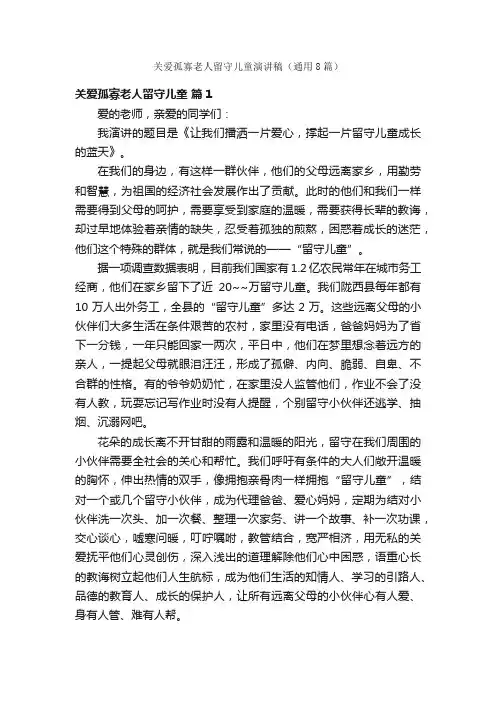 关爱孤寡老人留守儿童演讲稿（通用8篇）

关爱孤寡老人留守儿童 篇1

爱的老师，亲爱的同学们：

我演讲的题目是《让我们播洒一片爱心，撑起一片留守儿童成长的蓝天》。

在我们的身边，有这样一群伙伴，他们的父母远离家乡，用勤劳和智慧，为祖国的经济社会发展作出了贡献。此时的他们和我们一样需要得到父母的呵护，需要享受到家庭的温暖，需要获得长辈的教诲，却过早地体验着亲情的缺失，忍受着孤独的煎熬，困惑着成长的迷茫，他们这个特殊的群体，就是我们常说的——“留守儿童”。

据一项调查数据表明，目前我们国家有1.2亿农民常年在城市务工经商，他们在家乡留下了近 20~~万留守儿童。我们陇西县每年都有10万人出外务工，全县的“留守儿童”多达2万。这些远离父母的小伙伴们大多生活在条件艰苦的农村，家里没有电话，爸爸妈妈为了省下一分钱，一年只能回家一两次，平日中，他们在梦里想念着远方的亲人，一提起父母就眼泪汪汪，形成了孤僻、内向、脆弱、自卑、不合群的性格。有的爷爷奶奶忙，在家里没人监管他们，作业不会了没有人教，玩耍忘记写作业时没有人提醒，个别留守小伙伴还逃学、抽烟、沉溺网吧。

花朵的成长离不开甘甜的雨露和温暖的阳光，留守在我们周围的小伙伴需要全社会的关心和帮忙。我们呼吁有条件的大人们敞开温暖的胸怀，伸出热情的双手，像拥抱亲骨肉一样拥抱“留守儿童”，结对一个或几个留守小伙伴，成为代理爸爸、爱心妈妈，定期为结对小伙伴洗一次头、加一次餐、整理一次家务、讲一个故事、补一次功课，交心谈心，嘘寒问暖，叮咛嘱咐，教管结合，宽严相济，用无私的关爱抚平他们心灵创伤，深入浅出的道理解除他们心中困惑，语重心长的教诲树立起他们人生航标，成为他们生活的知情人、学习的引路人、品德的教育人、成长的保护人，让所有远离父母的小伙伴心有人爱、身有人管、难有人帮。